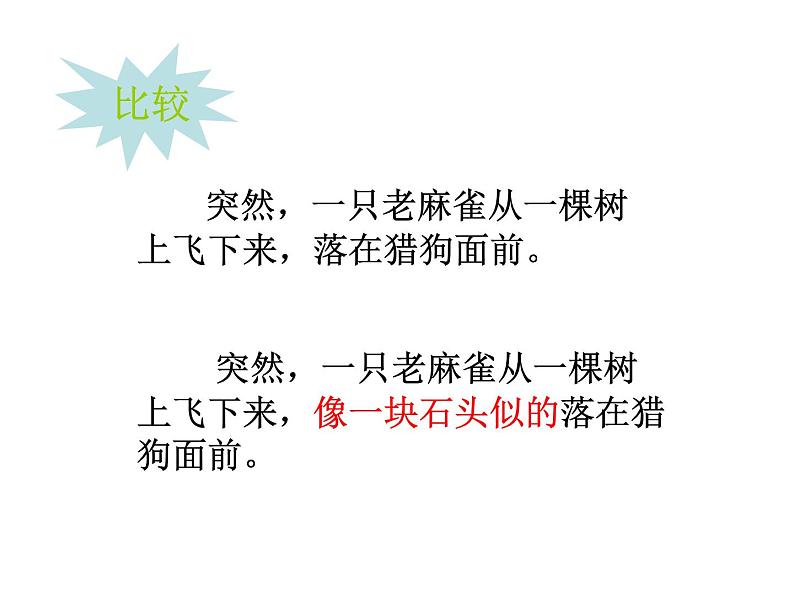 比较

突然，一只老麻雀从一棵树上飞下来，落在猎狗面前。

突然，一只老麻雀从一棵树上飞下来，像一块石头似的落在猎狗面前。